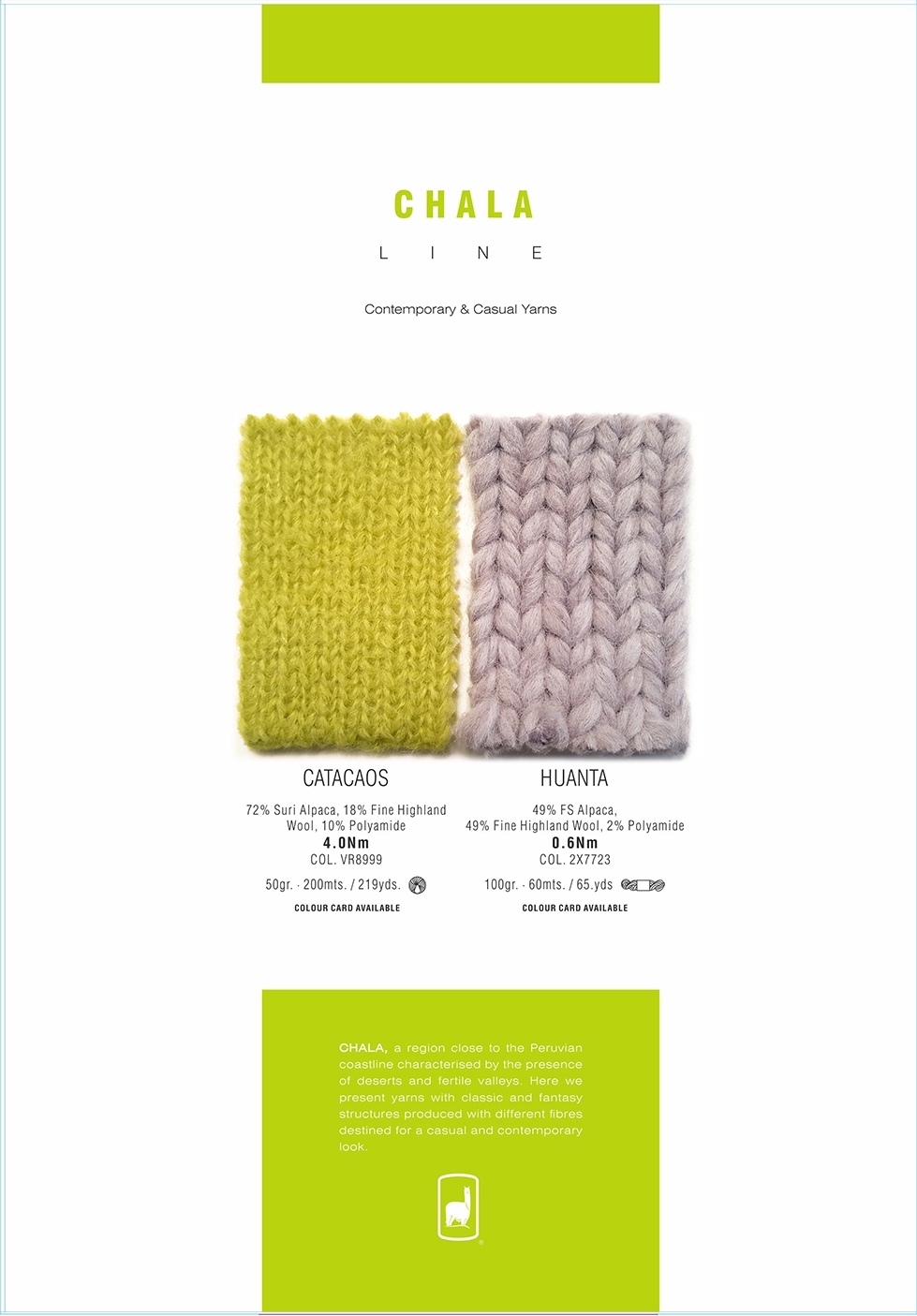 CHALA
LINE

Contemporary & Casual Yarns

CATACAOS

72% Suri Alpaca, 18% Fine Highland Wool, 10% Polyamide
4.0Nm
COL. VR8999
50gr. · 200mts. / 219yds.
COLOUR CARD AVAILABLE

HUANTA

49% FS Alpaca, 49% Fine Highland Wool, 2% Polyamide
0.6Nm
COL. 2X7723
100gr. · 60mts. / 65.yds
COLOUR CARD AVAILABLE

CHALA, a region close to the Peruvian coastline characterised by the presence of deserts and fertile valleys. Here we present yarns with classic and fantasy structures produced with different fibres destined for a casual and contemporary look.